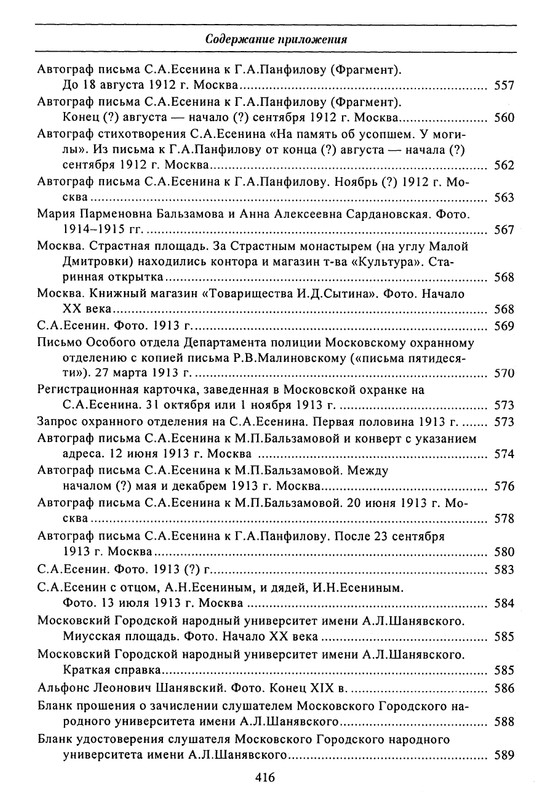 Содержание приложения

Автограф письма С.А.Есенина к Г.А.Панфилову (Фрагмент). До 18 августа 1912 г. Москва ........ 557

Автограф письма С.А.Есенина к Г.А.Панфилову (Фрагмент). Конец (?) августа — начало (?) сентября 1912 г. Москва ........ 560

Автограф стихотворения С.А.Есенина «На память об усопшем. У могилы». Из письма к Г.А.Панфилову от конца (?) августа — начала (?) сентября 1912 г. Москва ........ 562

Автограф письма С.А.Есенина к Г.А.Панфилову. Ноябрь (?) 1912 г. Москва ........ 563

Мария Парменовна Бальзамова и Анна Алексеевна Сардановская. Фото. 1914–1915 гг. ........ 567

Москва. Страстная площадь. За Страстным монастырем (на углу Малой Дмитровки) находились контора и магазин т-ва «Культура». Старинная открытка ........ 568

Москва. Книжный магазин «Товарищества И.Д.Сытина». Фото. Начало XX века ........ 568

С.А.Есенин. Фото. 1913 г. ........ 569

Письмо Особого отдела Департамента полиции Московскому охранному отделению с копией письма Р.В.Малиновскому («письма пятидесяти»). 27 марта 1913 г. ........ 570

Регистрационная карточка, заведенная в Московской охранке на С.А.Есенина. 31 октября или 1 ноября 1913 г. ........ 573

Запрос охранного отделения на С.А.Есенина. Первая половина 1913 г. ........ 573

Автограф письма С.А.Есенина к М.П.Бальзамовой и конверт с указанием адреса. 12 июня 1913 г. Москва ........ 574

Автограф письма С.А.Есенина к М.П.Бальзамовой. Между началом (?) мая и декабрем 1913 г. Москва ........ 576

Автограф письма С.А.Есенина к М.П.Бальзамовой. 20 июня 1913 г. Москва ........ 578

Автограф письма С.А.Есенина к Г.А.Панфилову. После 23 сентября 1913 г. Москва ........ 580

С.А.Есенин. Фото. 1913 (?) г. ........ 583

С.А.Есенин с отцом, А.Н.Есениным, и дядей, И.Н.Есениным. Фото. 13 июля 1913 г. Москва ........ 584

Московский Городской народный университет имени А.Л.Шанявского. Миусская площадь. Фото. Начало XX века ........ 585

Московский Городской народный университет имени А.Л.Шанявского. Краткая справка ........ 585

Альфонс Леонович Шанявский. Фото. Конец XIX в. ........ 586

Бланк прошения о зачислении слушателем Московского Городского народного университета имени А.Л.Шанявского ........ 588

Бланк удостоверения слушателя Московского Городского народного университета имени А.Л.Шанявского ........ 589

416